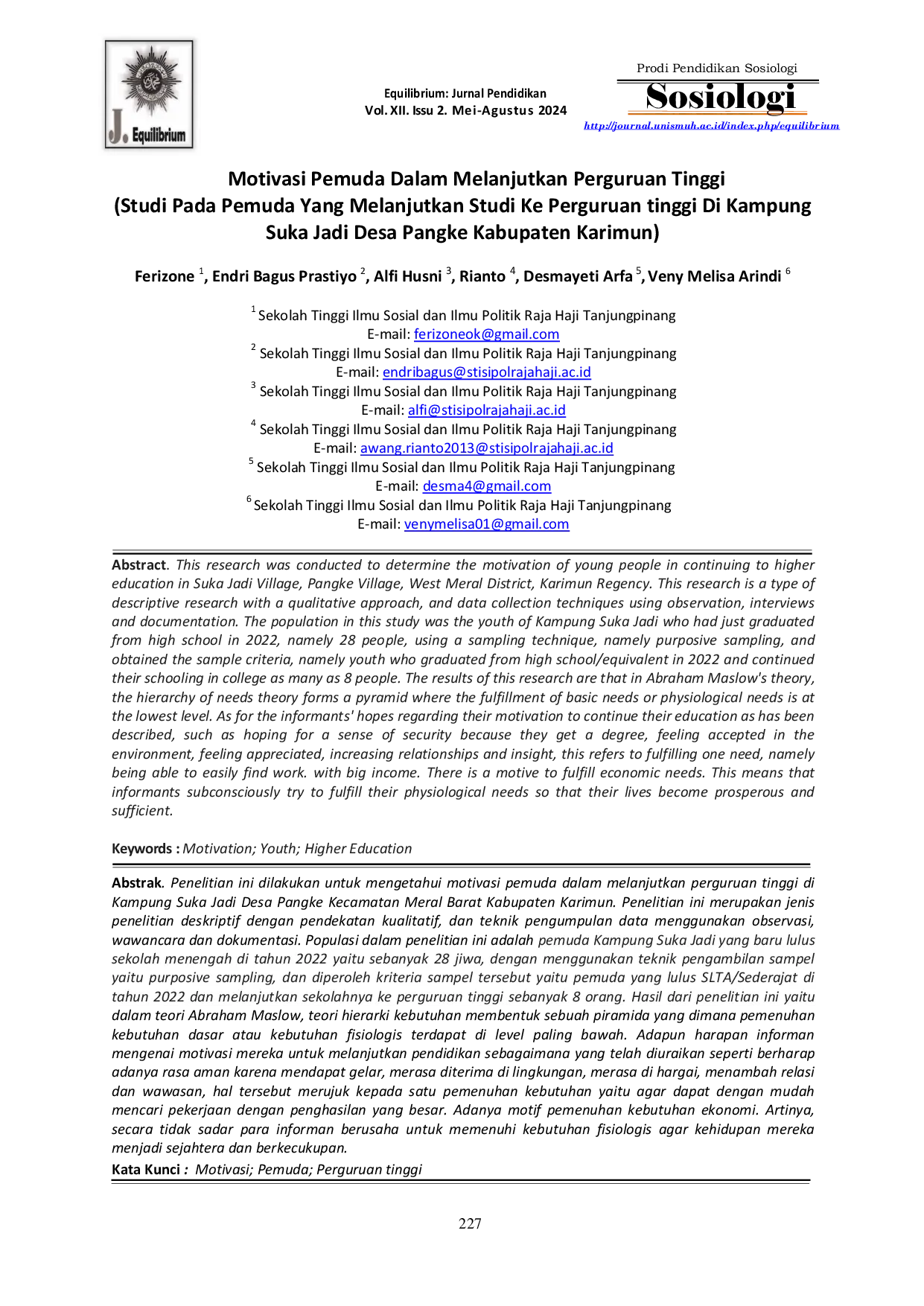 J. Equilibrium

Equilibrium: Jurnal Pendidikan
Vol. XII. Issu 2. Mei-Agustus 2024

Prodi Pendidikan Sosiologi
Sosiologi
http://journal.unismuh.ac.id/index.php/equilibrium

Motivasi Pemuda Dalam Melanjutkan Perguruan Tinggi
(Studi Pada Pemuda Yang Melanjutkan Studi Ke Perguruan tinggi Di Kampung Suka Jadi Desa Pangke Kabupaten Karimun)

Ferizone $^1$, Endri Bagus Prastiyo $^2$, Alfi Husni $^3$, Rianto $^4$, Desmayeti Arfa $^5$, Veny Melisa Arindi $^6$

$^1$ Sekolah Tinggi Ilmu Sosial dan Ilmu Politik Raja Haji Tanjungpinang
E-mail: ferizoneok@gmail.com
$^2$ Sekolah Tinggi Ilmu Sosial dan Ilmu Politik Raja Haji Tanjungpinang
E-mail: endribagus@stisipolrajahaji.ac.id
$^3$ Sekolah Tinggi Ilmu Sosial dan Ilmu Politik Raja Haji Tanjungpinang
E-mail: alfi@stisipolrajahaji.ac.id
$^4$ Sekolah Tinggi Ilmu Sosial dan Ilmu Politik Raja Haji Tanjungpinang
E-mail: awang.rianto2013@stisipolrajahaji.ac.id
$^5$ Sekolah Tinggi Ilmu Sosial dan Ilmu Politik Raja Haji Tanjungpinang
E-mail: desma4@gmail.com
$^6$ Sekolah Tinggi Ilmu Sosial dan Ilmu Politik Raja Haji Tanjungpinang
E-mail: venymelisa01@gmail.com

Abstract. This research was conducted to determine the motivation of young people in continuing to higher education in Suka Jadi Village, Pangke Village, West Meral District, Karimun Regency. This research is a type of descriptive research with a qualitative approach, and data collection techniques using observation, interviews and documentation. The population in this study was the youth of Kampung Suka Jadi who had just graduated from high school in 2022, namely 28 people, using a sampling technique, namely purposive sampling, and obtained the sample criteria, namely youth who graduated from high school/equivalent in 2022 and continued their schooling in college as many as 8 people. The results of this research are that in Abraham Maslow's theory, the hierarchy of needs theory forms a pyramid where the fulfillment of basic needs or physiological needs is at the lowest level. As for the informants' hopes regarding their motivation to continue their education as has been described, such as hoping for a sense of security because they get a degree, feeling accepted in the environment, feeling appreciated, increasing relationships and insight, this refers to fulfilling one need, namely being able to easily find work. with big income. There is a motive to fulfill economic needs. This means that informants subconsciously try to fulfill their physiological needs so that their lives become prosperous and sufficient.

Keywords : Motivation; Youth; Higher Education

Abstrak. Penelitian ini dilakukan untuk mengetahui motivasi pemuda dalam melanjutkan perguruan tinggi di Kampung Suka Jadi Desa Pangke Kecamatan Meral Barat Kabupaten Karimun. Penelitian ini merupakan jenis penelitian deskriptif dengan pendekatan kualitatif, dan teknik pengumpulan data menggunakan observasi, wawancara dan dokumentasi. Populasi dalam penelitian ini adalah pemuda Kampung Suka Jadi yang baru lulus sekolah menengah di tahun 2022 yaitu sebanyak 28 jiwa, dengan menggunakan teknik pengambilan sampel yaitu purposive sampling, dan diperoleh kriteria sampel tersebut yaitu pemuda yang lulus SLTA/Sederajat di tahun 2022 dan melanjutkan sekolahnya ke perguruan tinggi sebanyak 8 orang. Hasil dari penelitian ini yaitu dalam teori Abraham Maslow, teori hierarki kebutuhan membentuk sebuah piramida yang dimana pemenuhan kebutuhan dasar atau kebutuhan fisiologis terdapat di level paling bawah. Adapun harapan informan mengenai motivasi mereka untuk melanjutkan pendidikan sebagaimana yang telah diuraikan seperti berharap adanya rasa aman karena mendapat gelar, merasa diterima di lingkungan, merasa di hargai, menambah relasi dan wawasan, hal tersebut merujuk kepada satu pemenuhan kebutuhan yaitu agar dapat dengan mudah mencari pekerjaan dengan penghasilan yang besar. Adanya motif pemenuhan kebutuhan ekonomi. Artinya, secara tidak sadar para informan berusaha untuk memenuhi kebutuhan fisiologis agar kehidupan mereka menjadi sejahtera dan berkecukupan.
Kata Kunci : Motivasi; Pemuda; Perguruan tinggi

227